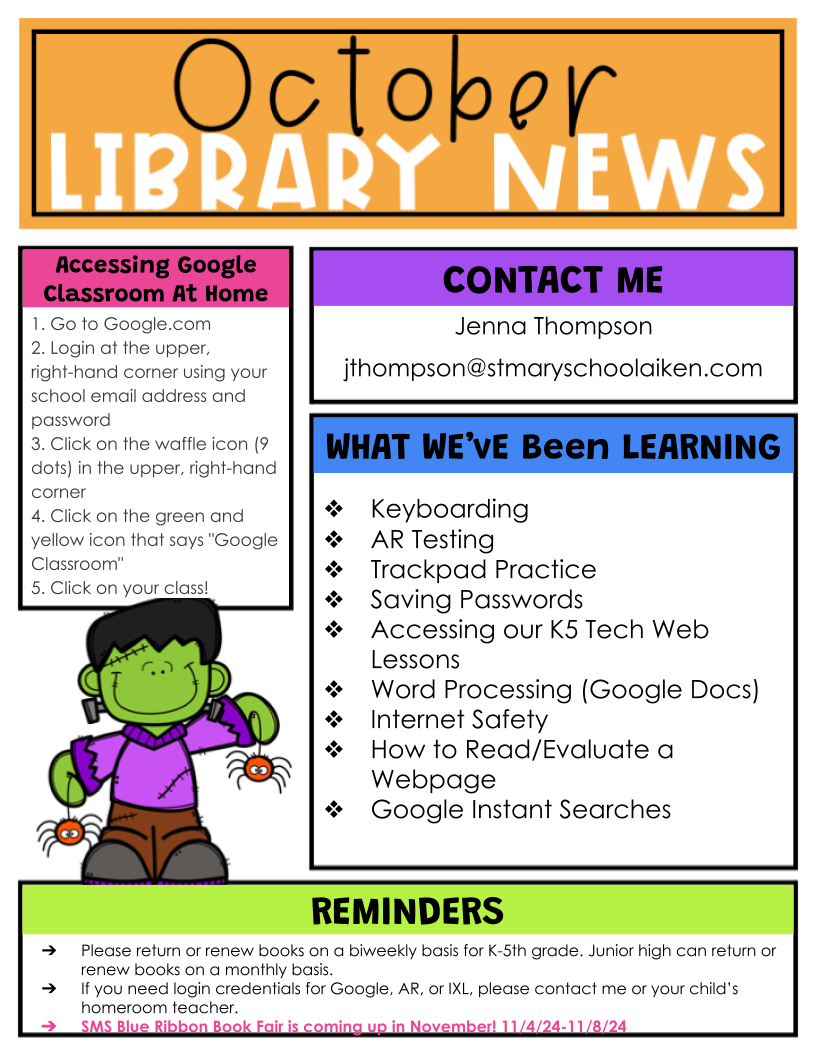 October
LIBRARY NEWS

Accessing Google Classroom At Home

1. Go to Google.com
2. Login at the upper, right-hand corner using your school email address and password
3. Click on the waffle icon (9 dots) in the upper, right-hand corner
4. Click on the green and yellow icon that says "Google Classroom"
5. Click on your class!

CONTACT ME

Jenna Thompson

jthompson@stmaryschoolaiken.com

WHAT WE'vE Been LEARNING

❖ Keyboarding
❖ AR Testing
❖ Trackpad Practice
❖ Saving Passwords
❖ Accessing our K5 Tech Web Lessons
❖ Word Processing (Google Docs)
❖ Internet Safety
❖ How to Read/Evaluate a Webpage
❖ Google Instant Searches

REMINDERS

➔ Please return or renew books on a biweekly basis for K-5th grade. Junior high can return or renew books on a monthly basis.
➔ If you need login credentials for Google, AR, or IXL, please contact me or your child's homeroom teacher.
➔ SMS Blue Ribbon Book Fair is coming up in November! 11/4/24-11/8/24